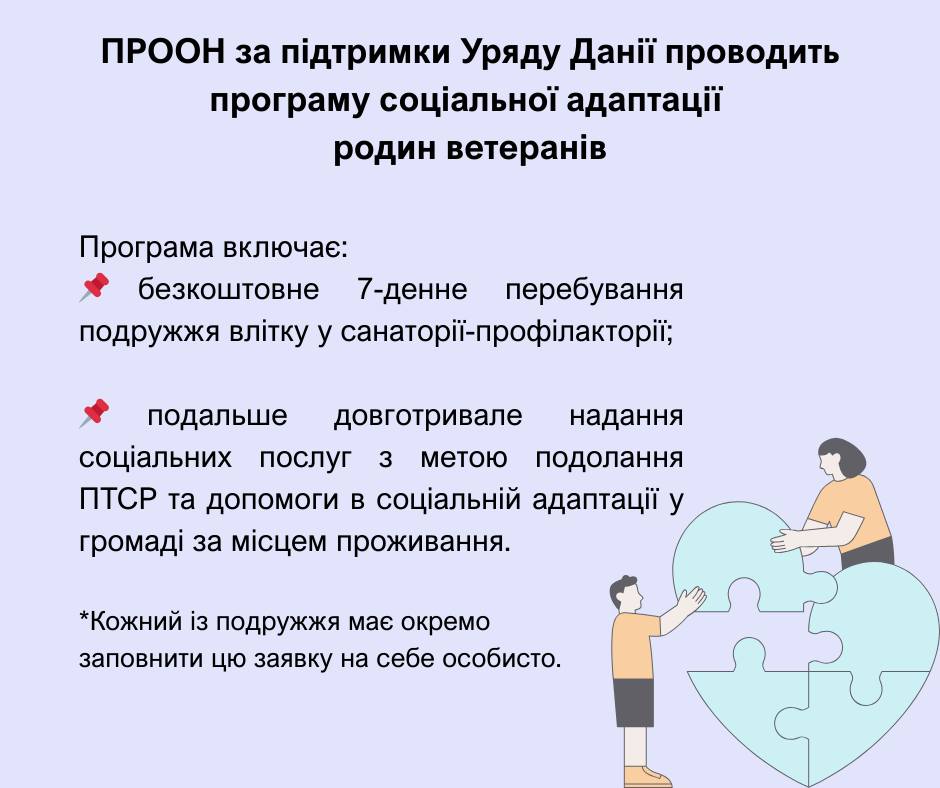 ПРООН за підтримки Уряду Данії проводить програму соціальної адаптації родин ветеранів

Програма включає:
📌 безкоштовне 7-денне перебування подружжя влітку у санаторії-профілакторії;

📌 подальше довготривале надання соціальних послуг з метою подолання ПТСР та допомоги в соціальній адаптації у громаді за місцем проживання.

*Кожний із подружжя має окремо заповнити цю заявку на себе особисто.